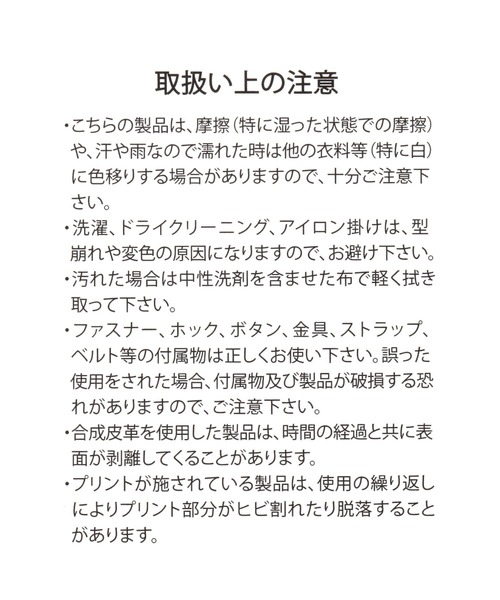 取扱い上の注意

・こちらの製品は、摩擦（特に湿った状態での摩擦）や、汗や雨なので濡れた時は他の衣料等（特に白）に色移りする場合がありますので、十分ご注意下さい。

・洗濯、ドライクリーニング、アイロン掛けは、型崩れや変色の原因になりますので、お避け下さい。

・汚れた場合は中性洗剤を含ませた布で軽く拭き取って下さい。

・ファスナー、ホック、ボタン、金具、ストラップ、ベルト等の付属物は正しくお使い下さい。誤った使用をされた場合、付属物及び製品が破損する恐れがありますので、ご注意下さい。

・合成皮革を使用した製品は、時間の経過と共に表面が剥離してくることがあります。

・プリントが施されている製品は、使用の繰り返しによりプリント部分がヒビ割れたり脱落することがあります。